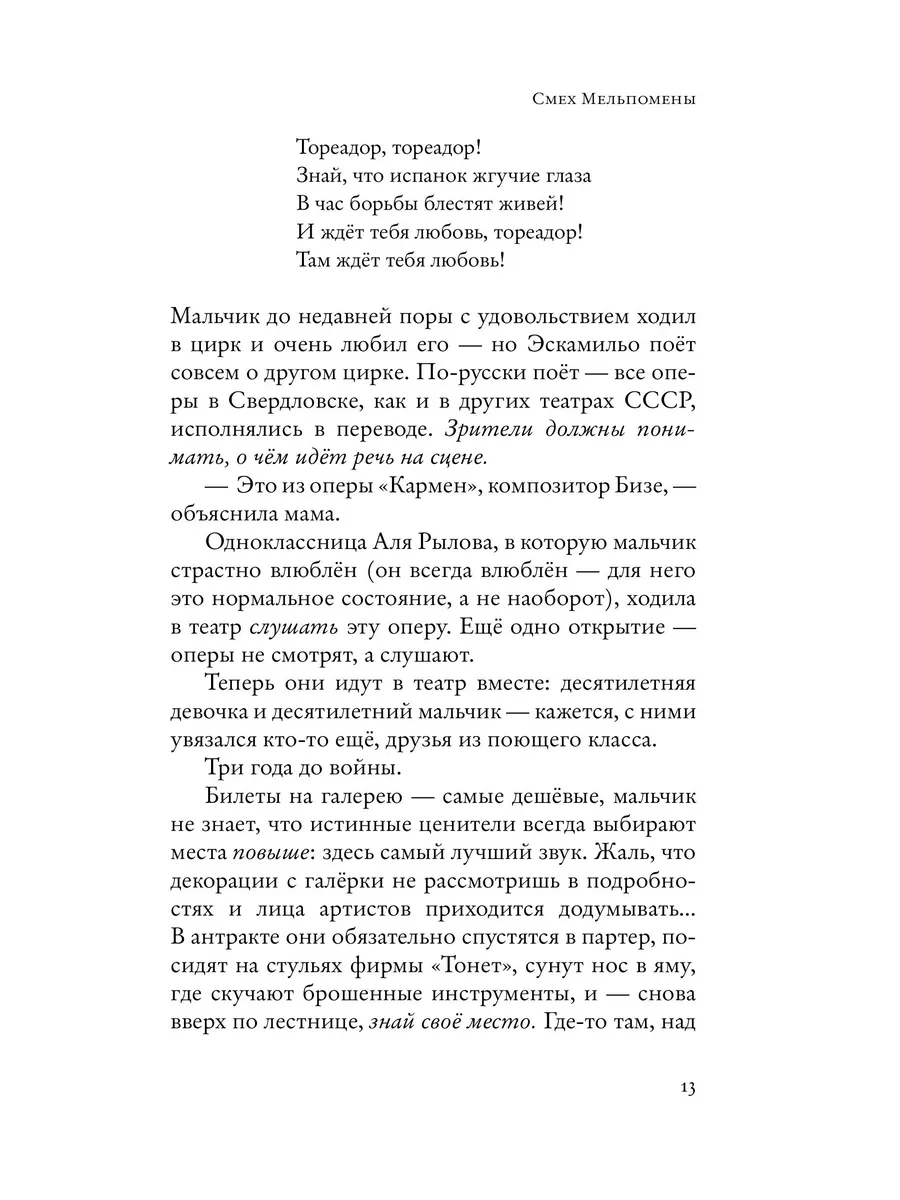 Смех Мельпомены

Тореадор, тореадор!
Знай, что испанок жгучие глаза
В час борьбы блестят живей!
И ждёт тебя любовь, тореадор!
Там ждёт тебя любовь!

Мальчик до недавней поры с удовольствием ходил в цирк и очень любил его — но Эскамильо поёт совсем о другом цирке. По-русски поёт — все оперы в Свердловске, как и в других театрах СССР, исполнялись в переводе. Зрители должны понимать, о чём идёт речь на сцене.

— Это из оперы «Кармен», композитор Бизе, — объяснила мама.

Одноклассница Аля Рылова, в которую мальчик страстно влюблён (он всегда влюблён — для него это нормальное состояние, а не наоборот), ходила в театр слушать эту оперу. Ещё одно открытие — оперы не смотрят, а слушают.

Теперь они идут в театр вместе: десятилетняя девочка и десятилетний мальчик — кажется, с ними увязался кто-то ещё, друзья из поющего класса.

Три года до войны.

Билеты на галерею — самые дешёвые, мальчик не знает, что истинные ценители всегда выбирают места повыше: здесь самый лучший звук. Жаль, что декорации с галёрки не рассмотришь в подробностях и лица артистов приходится додумывать... В антракте они обязательно спустятся в партер, посидят на стульях фирмы «Тонет», сунут нос в яму, где скучают брошенные инструменты, и — снова вверх по лестнице, знай своё место. Где-то там, над

13